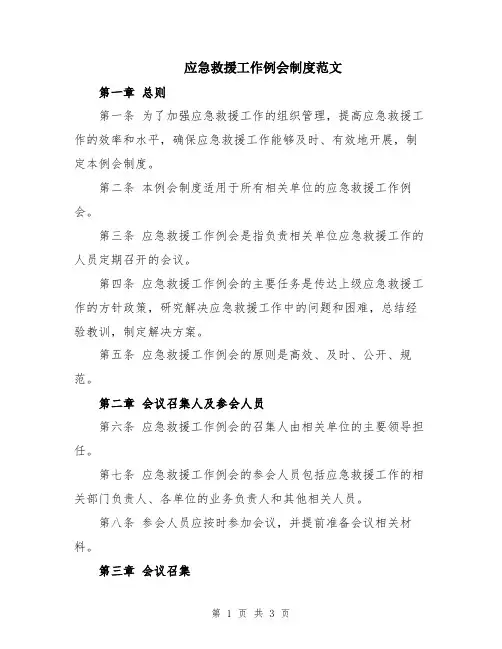 应急救援工作例会制度范文

第一章 总则

第一条 为了加强应急救援工作的组织管理，提高应急救援工作的效率和水平，确保应急救援工作能够及时、有效地开展，制定本例会制度。

第二条 本例会制度适用于所有相关单位的应急救援工作例会。

第三条 应急救援工作例会是指负责相关单位应急救援工作的人员定期召开的会议。

第四条 应急救援工作例会的主要任务是传达上级应急救援工作的方针政策，研究解决应急救援工作中的问题和困难，总结经验教训，制定解决方案。

第五条 应急救援工作例会的原则是高效、及时、公开、规范。

第二章 会议召集人及参会人员

第六条 应急救援工作例会的召集人由相关单位的主要领导担任。

第七条 应急救援工作例会的参会人员包括应急救援工作的相关部门负责人、各单位的业务负责人和其他相关人员。

第八条 参会人员应按时参加会议，并提前准备会议相关材料。

第三章 会议召集

第 1 页 共 3 页